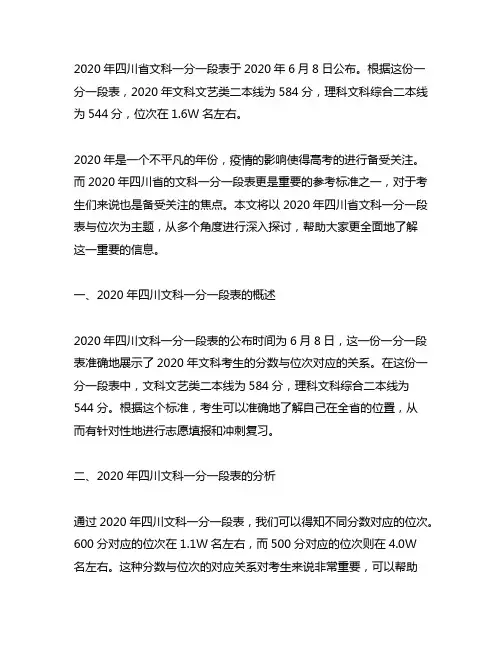 2020 年四川省文科一分一段表于 2020 年 6 月 8 日公布。根据这份一分一段表，2020 年文科文艺类二本线为 584 分，理科文科综合二本线为 544 分，位次在 1.6W 名左右。

2020 年是一个不平凡的年份，疫情的影响使得高考的进行备受关注。而 2020 年四川省的文科一分一段表更是重要的参考标准之一，对于考生们来说也是备受关注的焦点。本文将以 2020 年四川省文科一分一段表与位次为主题，从多个角度进行深入探讨，帮助大家更全面地了解这一重要的信息。

一、2020 年四川文科一分一段表的概述

2020 年四川文科一分一段表的公布时间为 6 月 8 日，这一份一分一段表准确地展示了 2020 年文科考生的分数与位次对应的关系。在这份一分一段表中，文科文艺类二本线为 584 分，理科文科综合二本线为 544 分。根据这个标准，考生可以准确地了解自己在全省的位置，从而有针对性地进行志愿填报和冲刺复习。

二、2020 年四川文科一分一段表的分析

通过 2020 年四川文科一分一段表，我们可以得知不同分数对应的位次。600 分对应的位次在 1.1W 名左右，而 500 分对应的位次则在 4.0W 名左右。这种分数与位次的对应关系对考生来说非常重要，可以帮助